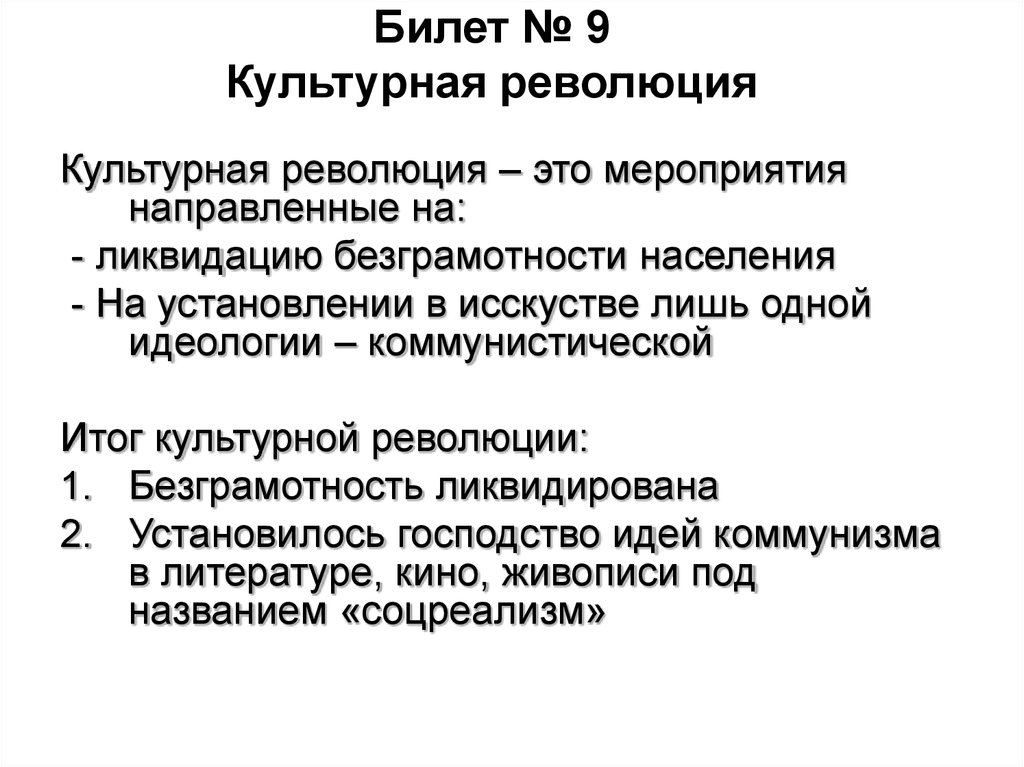 Билет № 9
Культурная революция

Культурная революция – это мероприятия направленные на:
- ликвидацию безграмотности населения
- На установлении в исскустве лишь одной идеологии – коммунистической

Итог культурной революции:
1. Безграмотность ликвидирована
2. Установилось господство идей коммунизма в литературе, кино, живописи под названием «соцреализм»